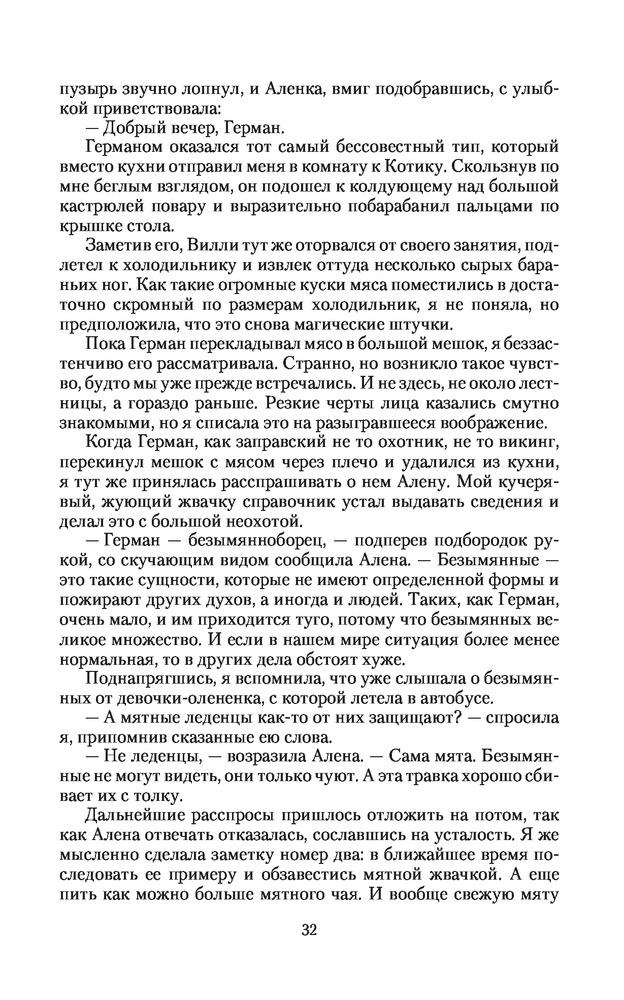 пузырь звучно лопнул, и Аленка, вмиг подобравшись, с улыбкой приветствовала:

— Добрый вечер, Герман.

Германом оказался тот самый бессовестный тип, который вместо кухни отправил меня в комнату к Котику. Скользнув по мне беглым взглядом, он подошел к колдующему над большой кастрюлей повару и выразительно побарабанил пальцами по крышке стола.

Заметив его, Вилли тут же оторвался от своего занятия, подлетел к холодильнику и извлек оттуда несколько сырых бараньих ног. Как такие огромные куски мяса поместились в достаточно скромный по размерам холодильник, я не поняла, но предположила, что это снова магические штучки.

Пока Герман перекладывал мясо в большой мешок, я беззастенчиво его рассматривала. Странно, но возникло такое чувство, будто мы уже прежде встречались. И не здесь, не около лестницы, а гораздо раньше. Резкие черты лица казались смутно знакомыми, но я списала это на разыгравшееся воображение.

Когда Герман, как заправский не то охотник, не то викинг, перекинул мешок с мясом через плечо и удалился из кухни, я тут же принялась расспрашивать о нем Алену. Мой кучерявый, жующий жвачку справочник устал выдавать сведения и делал это с большой неохотой.

— Герман — безымянноборец, — подперев подбородок рукой, со скучающим видом сообщила Алена. — Безымянные — это такие сущности, которые не имеют определенной формы и пожирают других духов, а иногда и людей. Таких, как Герман, очень мало, и им приходится туго, потому что безымянных великое множество. И если в нашем мире ситуация более менее нормальная, то в других дела обстоят хуже.

Поднапрягшись, я вспомнила, что уже слышала о безымянных от девочки-олененка, с которой летела в автобусе.

— А мятные леденцы как-то от них защищают? — спросила я, припомнив сказанные ею слова.

— Не леденцы, — возразила Алена. — Сама мята. Безымянные не могут видеть, они только чуют. А эта травка хорошо сбивает их с толку.

Дальнейшие расспросы пришлось отложить на потом, так как Алена отвечать отказалась, сославшись на усталость. Я же мысленно сделала заметку номер два: в ближайшее время последовать ее примеру и обзавестись мятной жвачкой. А еще пить как можно больше мятного чая. И вообще свежую мяту

32